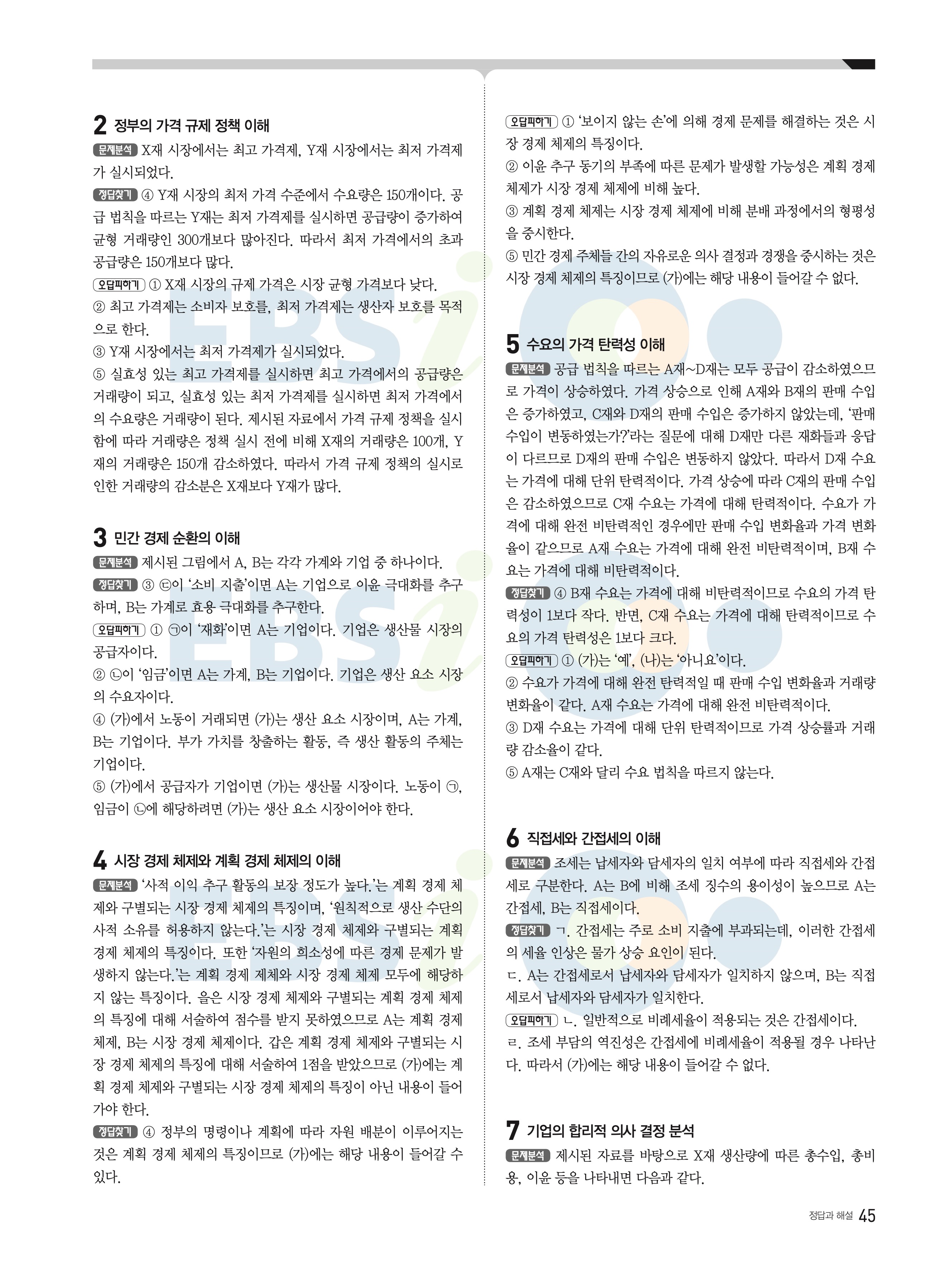 2 정부의 가격 규제 정책 이해

문제분석 X재 시장에서는 최고 가격제, Y재 시장에서는 최저 가격제가 실시되었다.

정답찾기 ④ Y재 시장의 최저 가격 수준에서 수요량은 150개이다. 공급 법칙을 따르는 Y재는 최저 가격제를 실시하면 공급량이 증가하여 균형 거래량인 300개보다 많아진다. 따라서 최저 가격에서의 초과 공급량은 150개보다 많다.

오답피하기 ① X재 시장의 규제 가격은 시장 균형 가격보다 낮다.
② 최고 가격제는 소비자 보호를, 최저 가격제는 생산자 보호를 목적으로 한다.
③ Y재 시장에서는 최저 가격제가 실시되었다.
⑤ 실효성 있는 최고 가격제를 실시하면 최고 가격에서의 공급량은 거래량이 되고, 실효성 있는 최저 가격제를 실시하면 최저 가격에서의 수요량은 거래량이 된다. 제시된 자료에서 가격 규제 정책을 실시함에 따라 거래량은 정책 실시 전에 비해 X재의 거래량은 100개, Y재의 거래량은 150개 감소하였다. 따라서 가격 규제 정책의 실시로 인한 거래량의 감소분은 X재보다 Y재가 많다.

3 민간 경제 순환의 이해

문제분석 제시된 그림에서 A, B는 각각 가계와 기업 중 하나이다.

정답찾기 ③ ㉢이 '소비 지출'이면 A는 기업으로 이윤 극대화를 추구하며, B는 가계로 효용 극대화를 추구한다.

오답피하기 ① ㉠이 '재화'이면 A는 기업이다. 기업은 생산물 시장의 공급자이다.
② ㉡이 '임금'이면 A는 가계, B는 기업이다. 기업은 생산 요소 시장의 수요자이다.
④ (가)에서 노동이 거래되면 (가)는 생산 요소 시장이며, A는 가계, B는 기업이다. 부가 가치를 창출하는 활동, 즉 생산 활동의 주체는 기업이다.
⑤ (가)에서 공급자가 기업이면 (가)는 생산물 시장이다. 노동이 ㉠, 임금이 ㉡에 해당하려면 (가)는 생산 요소 시장이어야 한다.

4 시장 경제 체제와 계획 경제 체제의 이해

문제분석 '사적 이익 추구 활동의 보장 정도가 높다.'는 계획 경제 체제와 구별되는 시장 경제 체제의 특징이며, '원칙적으로 생산 수단의 사적 소유를 허용하지 않는다.'는 시장 경제 체제와 구별되는 계획 경제 체제의 특징이다. 또한 '자원의 희소성에 따른 경제 문제가 발생하지 않는다.'는 계획 경제 제체와 시장 경제 체제 모두에 해당하지 않는 특징이다. 을은 시장 경제 체제와 구별되는 계획 경제 체제의 특징에 대해 서술하여 점수를 받지 못하였으므로 A는 계획 경제 체제, B는 시장 경제 체제이다. 갑은 계획 경제 체제와 구별되는 시장 경제 체제의 특징에 대해 서술하여 1점을 받았으므로 (가)에는 계획 경제 체제와 구별되는 시장 경제 체제의 특징이 아닌 내용이 들어가야 한다.

정답찾기 ④ 정부의 명령이나 계획에 따라 자원 배분이 이루어지는 것은 계획 경제 체제의 특징이므로 (가)에는 해당 내용이 들어갈 수 있다.

오답피하기 ① '보이지 않는 손'에 의해 경제 문제를 해결하는 것은 시장 경제 체제의 특징이다.
② 이윤 추구 동기의 부족에 따른 문제가 발생할 가능성은 계획 경제 체제가 시장 경제 체제에 비해 높다.
③ 계획 경제 체제는 시장 경제 체제에 비해 분배 과정에서의 형평성을 중시한다.
⑤ 민간 경제 주체들 간의 자유로운 의사 결정과 경쟁을 중시하는 것은 시장 경제 체제의 특징이므로 (가)에는 해당 내용이 들어갈 수 없다.

5 수요의 가격 탄력성 이해

문제분석 공급 법칙을 따르는 A재~D재는 모두 공급이 감소하였으므로 가격이 상승하였다. 가격 상승으로 인해 A재와 B재의 판매 수입은 증가하였고, C재와 D재의 판매 수입은 증가하지 않았는데, '판매 수입이 변동하였는가?'라는 질문에 대해 D재만 다른 재화들과 응답이 다르므로 D재의 판매 수입은 변동하지 않았다. 따라서 D재 수요는 가격에 대해 단위 탄력적이다. 가격 상승에 따라 C재의 판매 수입은 감소하였으므로 C재 수요는 가격에 대해 탄력적이다. 수요가 가격에 대해 완전 비탄력적인 경우에만 판매 수입 변화율과 가격 변화율이 같으므로 A재 수요는 가격에 대해 완전 비탄력적이며, B재 수요는 가격에 대해 비탄력적이다.

정답찾기 ④ B재 수요는 가격에 대해 비탄력적이므로 수요의 가격 탄력성이 1보다 작다. 반면, C재 수요는 가격에 대해 탄력적이므로 수요의 가격 탄력성은 1보다 크다.

오답피하기 ① (가)는 '예', (나)는 '아니요'이다.
② 수요가 가격에 대해 완전 탄력적일 때 판매 수입 변화율과 거래량 변화율이 같다. A재 수요는 가격에 대해 완전 비탄력적이다.
③ D재 수요는 가격에 대해 단위 탄력적이므로 가격 상승률과 거래량 감소율이 같다.
⑤ A재는 C재와 달리 수요 법칙을 따르지 않는다.

6 직접세와 간접세의 이해

문제분석 조세는 납세자와 담세자의 일치 여부에 따라 직접세와 간접세로 구분한다. A는 B에 비해 조세 징수의 용이성이 높으므로 A는 간접세, B는 직접세이다.

정답찾기 ㄱ. 간접세는 주로 소비 지출에 부과되는데, 이러한 간접세의 세율 인상은 물가 상승 요인이 된다.
ㄷ. A는 간접세로서 납세자와 담세자가 일치하지 않으며, B는 직접세로서 납세자와 담세자가 일치한다.

오답피하기 ㄴ. 일반적으로 비례세율이 적용되는 것은 간접세이다.
ㄹ. 조세 부담의 역진성은 간접세에 비례세율이 적용될 경우 나타난다. 따라서 (가)에는 해당 내용이 들어갈 수 없다.

7 기업의 합리적 의사 결정 분석

문제분석 제시된 자료를 바탕으로 X재 생산량에 따른 총수입, 총비용, 이윤 등을 나타내면 다음과 같다.

정답과 해설 45